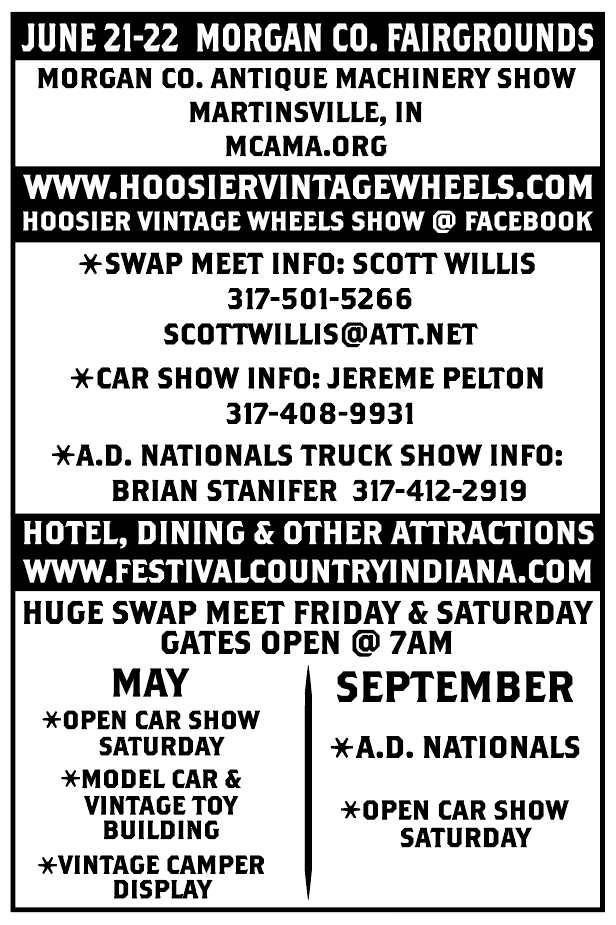 JUNE 21-22 MORGAN CO. FAIRGROUNDS

MORGAN CO. ANTIQUE MACHINERY SHOW
MARTINSVILLE, IN
MCAMA.ORG

WWW.HOOSIERVINTAGEWHEELS.COM
HOOSIER VINTAGE WHEELS SHOW @ FACEBOOK

*SWAP MEET INFO: SCOTT WILLIS
317-501-5266
SCOTTWILLIS@ATT.NET

*CAR SHOW INFO: JEREME PELTON
317-408-9931

*A.D. NATIONALS TRUCK SHOW INFO:
BRIAN STANIFER 317-412-2919

HOTEL, DINING & OTHER ATTRACTIONS
WWW.FESTIVALCOUNTRYINDIANA.COM

HUGE SWAP MEET FRIDAY & SATURDAY
GATES OPEN @ 7AM

MAY

*OPEN CAR SHOW SATURDAY

*MODEL CAR & VINTAGE TOY BUILDING

*VINTAGE CAMPER DISPLAY

SEPTEMBER

*A.D. NATIONALS

*OPEN CAR SHOW SATURDAY